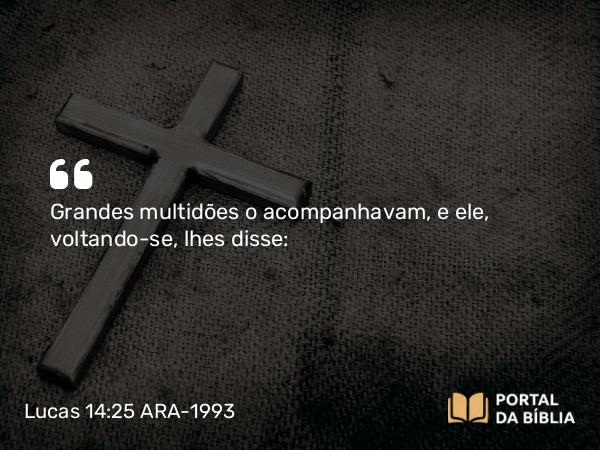 “

Grandes multidões o acompanhavam, e ele, voltando-se, lhes disse:

Lucas 14:25 ARA-1993

PORTAL DA BÍBLIA